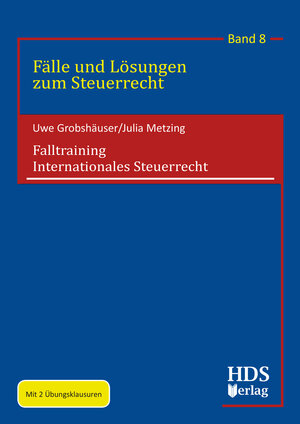 Band 8

Fälle und Lösungen zum Steuerrecht

Uwe Grobshäuser/Julia Metzing

Falltraining Internationales Steuerrecht

Mit 2 Übungsklausuren

HDS Verlag